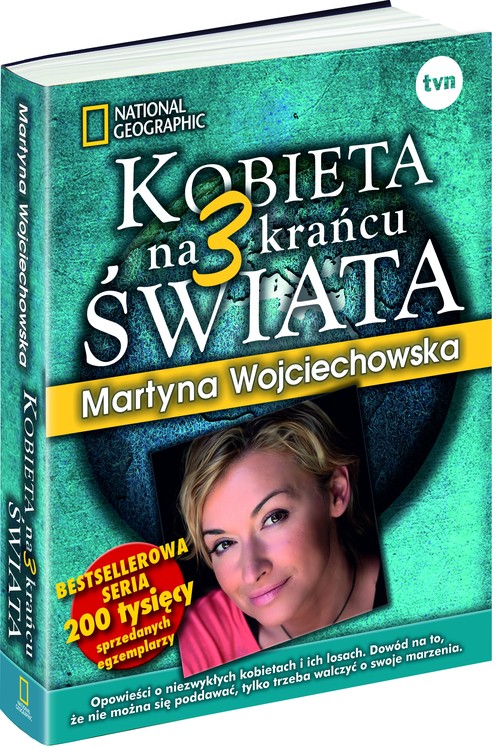 tvn

NATIONAL GEOGRAPHIC

KOBIETA na 3 krańcu ŚWIATA

Martyna Wojciechowska

BESTSELLEROWA SERIA 200 tysięcy sprzedanych egzemplarzy

Opowieści o niezwykłych kobietach i ich losach. Dowód na to, że nie można się poddawać, tylko trzeba walczyć o swoje marzenia.

Martyna Wojciechowska

KOBIETA na 3 krańcu ŚWIATA

NATIONAL GEOGRAPHIC